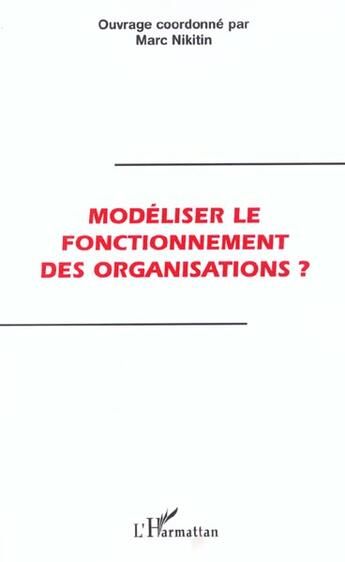 Ouvrage coordonné par
Marc Nikitin

MODÉLISER LE FONCTIONNEMENT DES ORGANISATIONS ?

L'Harmattan